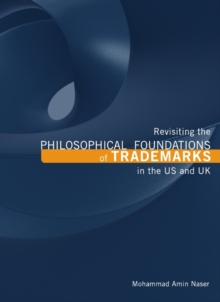 Revisiting the
PHILOSOPHICAL FOUNDATIONS
of TRADEMARKS
in the US and UK

Mohammad Amin Naser